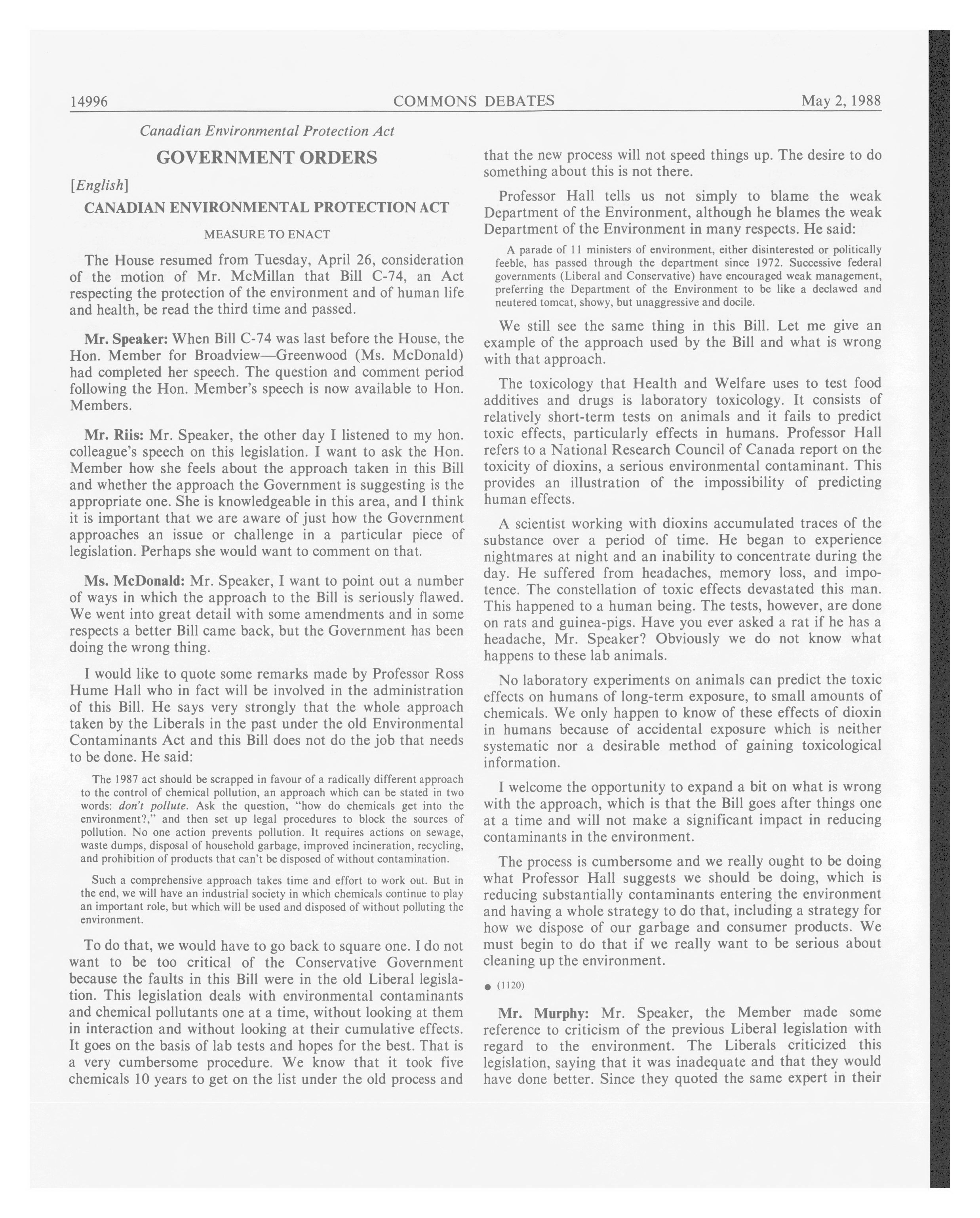 14996 COMMONS DEBATES May 2, 1988

Canadian Environmental Protection Act

GOVERNMENT ORDERS

[English]

CANADIAN ENVIRONMENTAL PROTECTION ACT

MEASURE TO ENACT

The House resumed from Tuesday, April 26, consideration of the motion of Mr. McMillan that Bill C-74, an Act respecting the protection of the environment and of human life and health, be read the third time and passed.

Mr. Speaker: When Bill C-74 was last before the House, the Hon. Member for Broadview—Greenwood (Ms. McDonald) had completed her speech. The question and comment period following the Hon. Member's speech is now available to Hon. Members.

Mr. Riis: Mr. Speaker, the other day I listened to my hon. colleague's speech on this legislation. I want to ask the Hon. Member how she feels about the approach taken in this Bill and whether the approach the Government is suggesting is the appropriate one. She is knowledgeable in this area, and I think it is important that we are aware of just how the Government approaches an issue or challenge in a particular piece of legislation. Perhaps she would want to comment on that.

Ms. McDonald: Mr. Speaker, I want to point out a number of ways in which the approach to the Bill is seriously flawed. We went into great detail with some amendments and in some respects a better Bill came back, but the Government has been doing the wrong thing.

I would like to quote some remarks made by Professor Ross Hume Hall who in fact will be involved in the administration of this Bill. He says very strongly that the whole approach taken by the Liberals in the past under the old Environmental Contaminants Act and this Bill does not do the job that needs to be done. He said:

The 1987 act should be scrapped in favour of a radically different approach to the control of chemical pollution, an approach which can be stated in two words: don't pollute. Ask the question, "how do chemicals get into the environment?," and then set up legal procedures to block the sources of pollution. No one action prevents pollution. It requires actions on sewage, waste dumps, disposal of household garbage, improved incineration, recycling, and prohibition of products that can't be disposed of without contamination.

Such a comprehensive approach takes time and effort to work out. But in the end, we will have an industrial society in which chemicals continue to play an important role, but which will be used and disposed of without polluting the environment.

To do that, we would have to go back to square one. I do not want to be too critical of the Conservative Government because the faults in this Bill were in the old Liberal legislation. This legislation deals with environmental contaminants and chemical pollutants one at a time, without looking at them in interaction and without looking at their cumulative effects. It goes on the basis of lab tests and hopes for the best. That is a very cumbersome procedure. We know that it took five chemicals 10 years to get on the list under the old process and that the new process will not speed things up. The desire to do something about this is not there.

Professor Hall tells us not simply to blame the weak Department of the Environment, although he blames the weak Department of the Environment in many respects. He said:

A parade of 11 ministers of environment, either disinterested or politically feeble, has passed through the department since 1972. Successive federal governments (Liberal and Conservative) have encouraged weak management, preferring the Department of the Environment to be like a declawed and neutered tomcat, showy, but unaggressive and docile.

We still see the same thing in this Bill. Let me give an example of the approach used by the Bill and what is wrong with that approach.

The toxicology that Health and Welfare uses to test food additives and drugs is laboratory toxicology. It consists of relatively short-term tests on animals and it fails to predict toxic effects, particularly effects in humans. Professor Hall refers to a National Research Council of Canada report on the toxicity of dioxins, a serious environmental contaminant. This provides an illustration of the impossibility of predicting human effects.

A scientist working with dioxins accumulated traces of the substance over a period of time. He began to experience nightmares at night and an inability to concentrate during the day. He suffered from headaches, memory loss, and impotence. The constellation of toxic effects devastated this man. This happened to a human being. The tests, however, are done on rats and guinea-pigs. Have you ever asked a rat if he has a headache, Mr. Speaker? Obviously we do not know what happens to these lab animals.

No laboratory experiments on animals can predict the toxic effects on humans of long-term exposure, to small amounts of chemicals. We only happen to know of these effects of dioxin in humans because of accidental exposure which is neither systematic nor a desirable method of gaining toxicological information.

I welcome the opportunity to expand a bit on what is wrong with the approach, which is that the Bill goes after things one at a time and will not make a significant impact in reducing contaminants in the environment.

The process is cumbersome and we really ought to be doing what Professor Hall suggests we should be doing, which is reducing substantially contaminants entering the environment and having a whole strategy to do that, including a strategy for how we dispose of our garbage and consumer products. We must begin to do that if we really want to be serious about cleaning up the environment.

● (1120)

Mr. Murphy: Mr. Speaker, the Member made some reference to criticism of the previous Liberal legislation with regard to the environment. The Liberals criticized this legislation, saying that it was inadequate and that they would have done better. Since they quoted the same expert in their